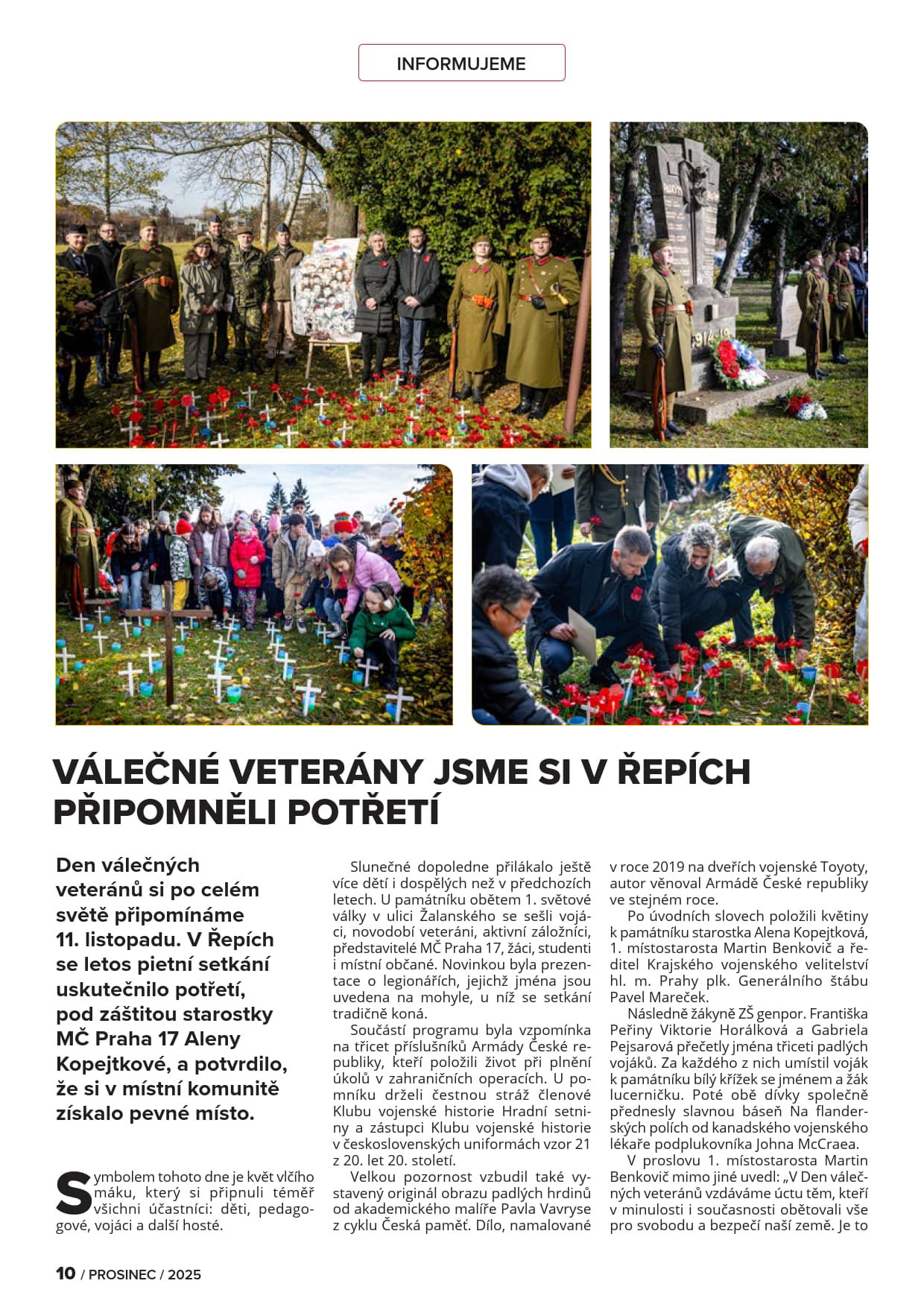 INFORMUJEME

VÁLEČNÉ VETERÁNY JSME SI V ŘEPÍCH PŘIPOMNĚLI POTŘETÍ

Den válečných veteránů si po celém světě připomínáme 11. listopadu. V Řepích se letos pietní setkání uskutečnilo potřetí, pod záštitou starostky MČ Praha 17 Aleny Kopejtkové, a potvrdilo, že si v místní komunitě získalo pevné místo.

Symbolem tohoto dne je květ vlčího máku, který si připnuli téměř všichni účastníci: děti, pedagogové, vojáci a další hosté.

Slunečné dopoledne přilákalo ještě více dětí i dospělých než v předchozích letech. U památníku obětem 1. světové války v ulici Žalanského se sešli vojáci, novodobí veteráni, aktivní záložníci, představitelé MČ Praha 17, žáci, studenti i místní občané. Novinkou byla prezentace o legionářích, jejichž jména jsou uvedena na mohyle, u níž se setkání tradičně koná.

Součástí programu byla vzpomínka na třicet příslušníků Armády České republiky, kteří položili život při plnění úkolů v zahraničních operacích. U pomníku drželi čestnou stráž členové Klubu vojenské historie Hradní setniny a zástupci Klubu vojenské historie v československých uniformách vzor 21 z 20. let 20. století.

Velkou pozornost vzbudil také vystavený originál obrazu padlých hrdinů od akademického malíře Pavla Vavryse z cyklu Česká paměť. Dílo, namalované v roce 2019 na dveřích vojenské Toyoty, autor věnoval Armádě České republiky ve stejném roce.

Po úvodních slovech položili květiny k památníku starostka Alena Kopejtková, 1. místostarosta Martin Benkovič a ředitel Krajského vojenského velitelství hl. m. Prahy plk. Generálního štábu Pavel Mareček.

Následně žákyně ZŠ genpor. Františka Peřiny Viktorie Horálková a Gabriela Pejsarová přečetly jména třiceti padlých vojáků. Za každého z nich umístil voják k památníku bílý křížek se jménem a žák lucerničku. Poté obě dívky společně přednesly slavnou báseň Na flanderských polích od kanadského vojenského lékaře podplukovníka Johna McCraea.

V proslovu 1. místostarosta Martin Benkovič mimo jiné uvedl: „V Den válečných veteránů vzdáváme úctu těm, kteří v minulosti i současnosti obětovali vše pro svobodu a bezpečí naší země. Je to

10 / PROSINEC / 2025